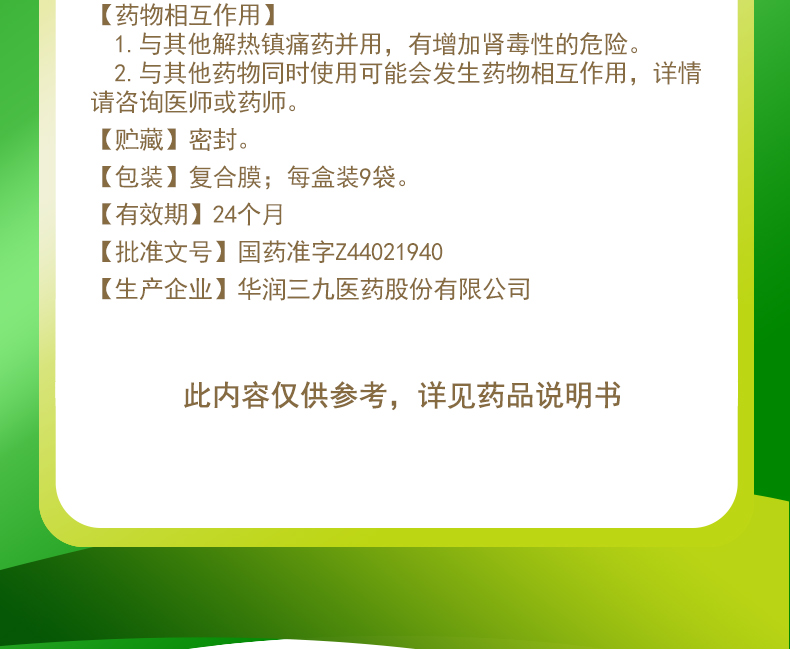 【药物相互作用】

1.与其他解热镇痛药并用，有增加肾毒性的危险。

2.与其他药物同时使用可能会发生药物相互作用，详情请咨询医师或药师。

【贮藏】密封。

【包装】复合膜；每盒装9袋。

【有效期】24个月

【批准文号】国药准字Z44021940

【生产企业】华润三九医药股份有限公司

此内容仅供参考，详见药品说明书